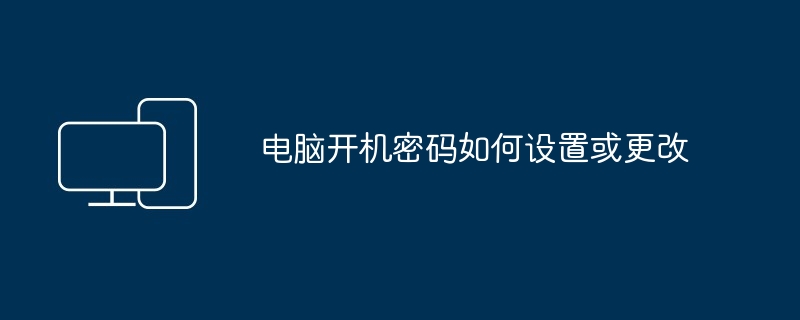 电脑开机密码如何设置或更改